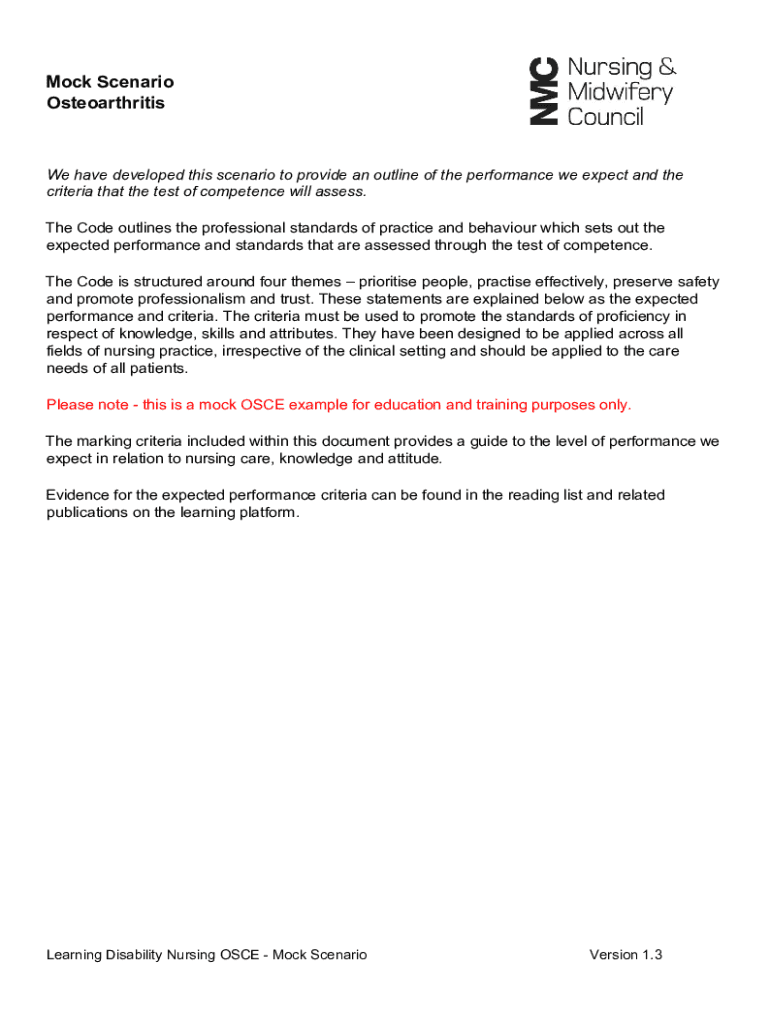 Mock Scenario
Osteoarthritis

NMC Nursing & Midwifery Council

We have developed this scenario to provide an outline of the performance we expect and the criteria that the test of competence will assess.

The Code outlines the professional standards of practice and behaviour which sets out the expected performance and standards that are assessed through the test of competence.

The Code is structured around four themes – prioritise people, practise effectively, preserve safety and promote professionalism and trust. These statements are explained below as the expected performance and criteria. The criteria must be used to promote the standards of proficiency in respect of knowledge, skills and attributes. They have been designed to be applied across all fields of nursing practice, irrespective of the clinical setting and should be applied to the care needs of all patients.

Please note - this is a mock OSCE example for education and training purposes only.

The marking criteria included within this document provides a guide to the level of performance we expect in relation to nursing care, knowledge and attitude.

Evidence for the expected performance criteria can be found in the reading list and related publications on the learning platform.

Learning Disability Nursing OSCE - Mock Scenario

Version 1.3